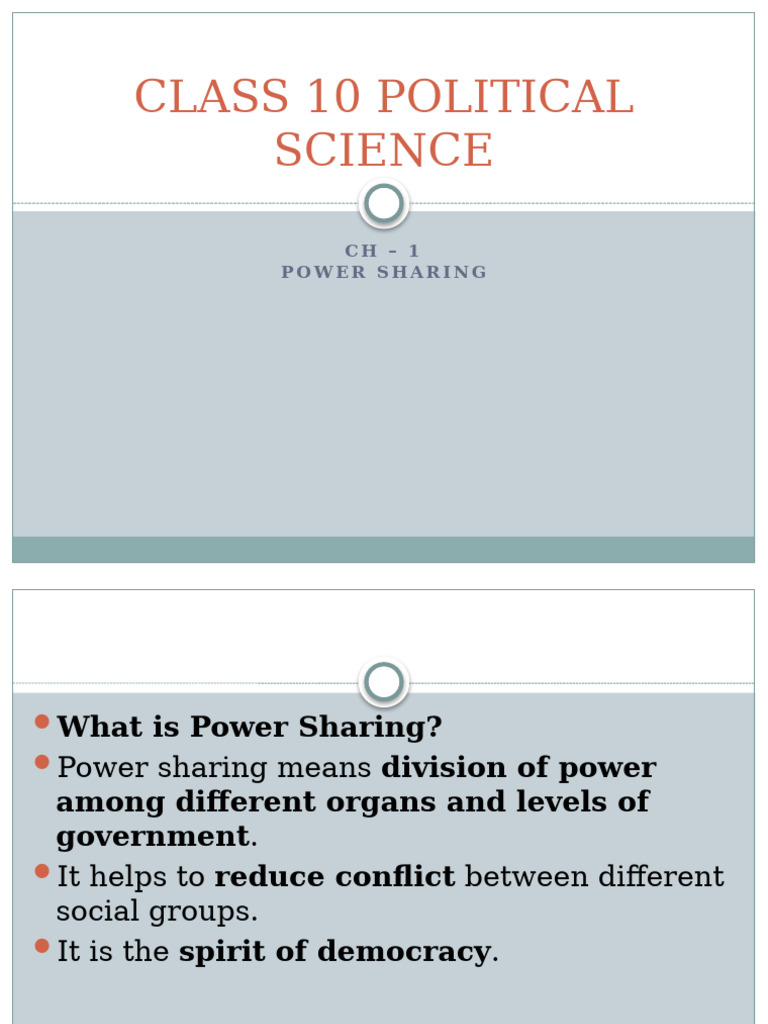 CLASS 10 POLITICAL SCIENCE

CH – 1
POWER SHARING

• What is Power Sharing?
• Power sharing means division of power among different organs and levels of government.
• It helps to reduce conflict between different social groups.
• It is the spirit of democracy.